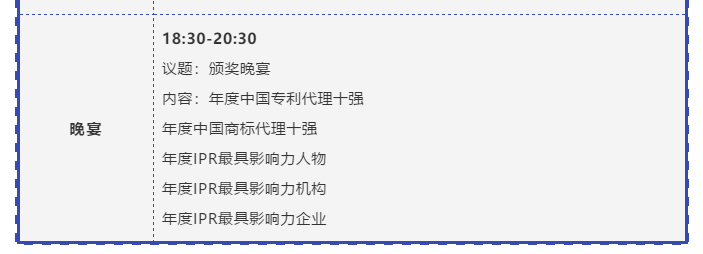 | 晚宴 | **18:30-20:30**<br>议题：颁奖晚宴<br>内容：年度中国专利代理十强<br>年度中国商标代理十强<br>年度IPR最具影响力人物<br>年度IPR最具影响力机构<br>年度IPR最具影响力企业 |
|---|---|